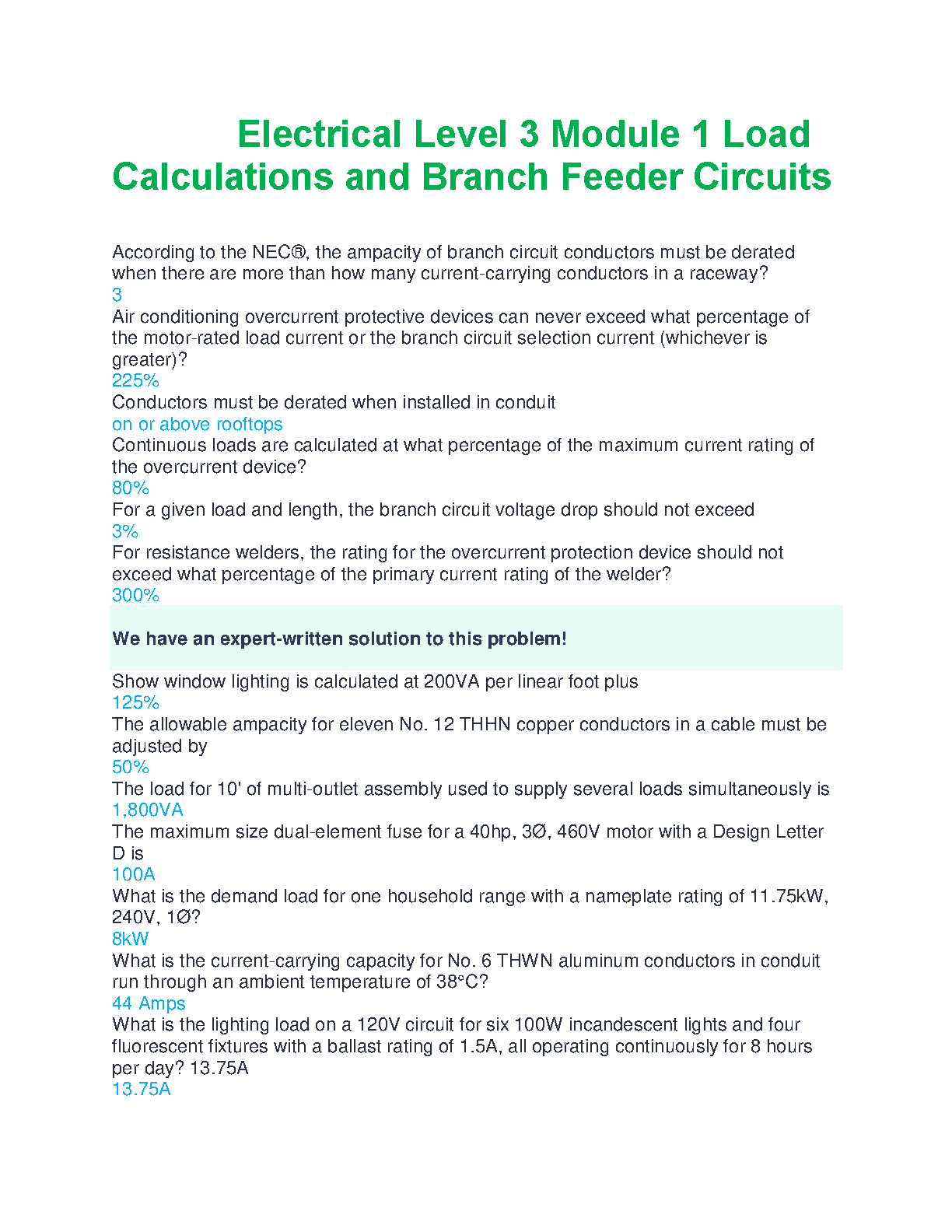 Electrical Level 3 Module 1 Load Calculations and Branch Feeder Circuits

According to the NEC®, the ampacity of branch circuit conductors must be derated when there are more than how many current-carrying conductors in a raceway?
3
Air conditioning overcurrent protective devices can never exceed what percentage of the motor-rated load current or the branch circuit selection current (whichever is greater)?
225%
Conductors must be derated when installed in conduit
on or above rooftops
Continuous loads are calculated at what percentage of the maximum current rating of the overcurrent device?
80%
For a given load and length, the branch circuit voltage drop should not exceed
3%
For resistance welders, the rating for the overcurrent protection device should not exceed what percentage of the primary current rating of the welder?
300%

We have an expert-written solution to this problem!

Show window lighting is calculated at 200VA per linear foot plus
125%
The allowable ampacity for eleven No. 12 THHN copper conductors in a cable must be adjusted by
50%
The load for 10' of multi-outlet assembly used to supply several loads simultaneously is
1,800VA
The maximum size dual-element fuse for a 40hp, 3Ø, 460V motor with a Design Letter D is
100A
What is the demand load for one household range with a nameplate rating of 11.75kW, 240V, 1Ø?
8kW
What is the current-carrying capacity for No. 6 THWN aluminum conductors in conduit run through an ambient temperature of 38°C?
44 Amps
What is the lighting load on a 120V circuit for six 100W incandescent lights and four fluorescent fixtures with a ballast rating of 1.5A, all operating continuously for 8 hours per day? 13.75A
13.75A